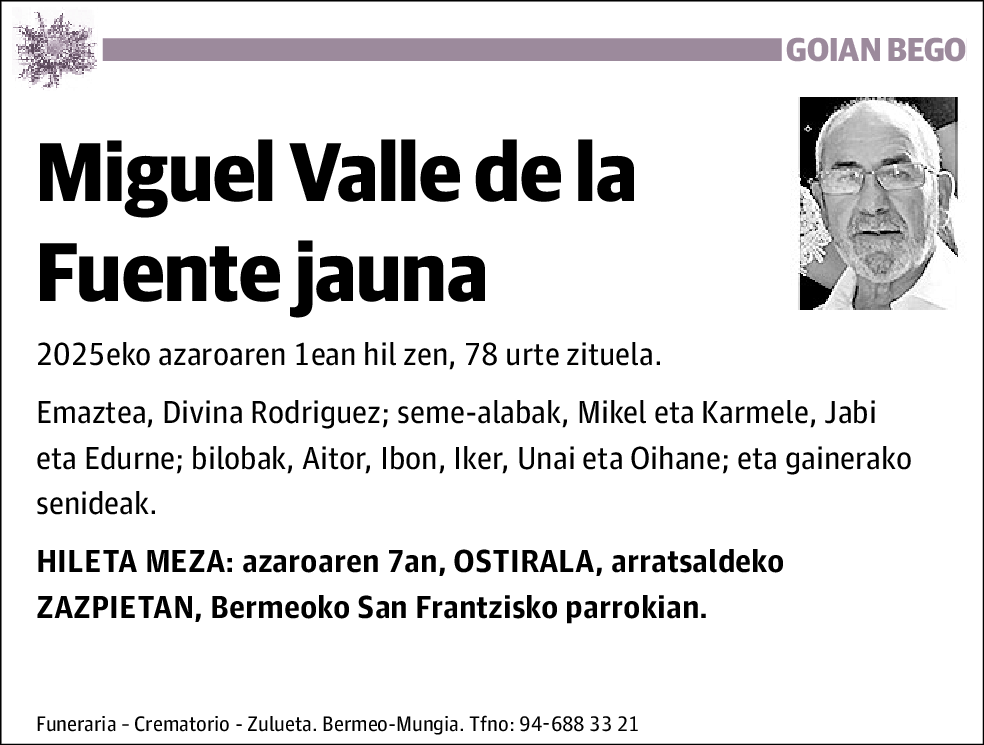 GOIAN BEGO

Miguel Valle de la Fuente jauna

2025eko azaroaren 1ean hil zen, 78 urte zituela.

Emaztea, Divina Rodriguez; seme-alabak, Mikel eta Karmele, Jabi eta Edurne; bilobak, Aitor, Ibon, Iker, Unai eta Oihane; eta gainerako senideak.

HILETA MEZA: azaroaren 7an, OSTIRALA, arratsaldeko ZAZPIETAN, Bermeoko San Frantzisko parrokian.

Funeraria - Crematorio - Zulueta. Bermeo-Mungia. Tfno: 94-688 33 21